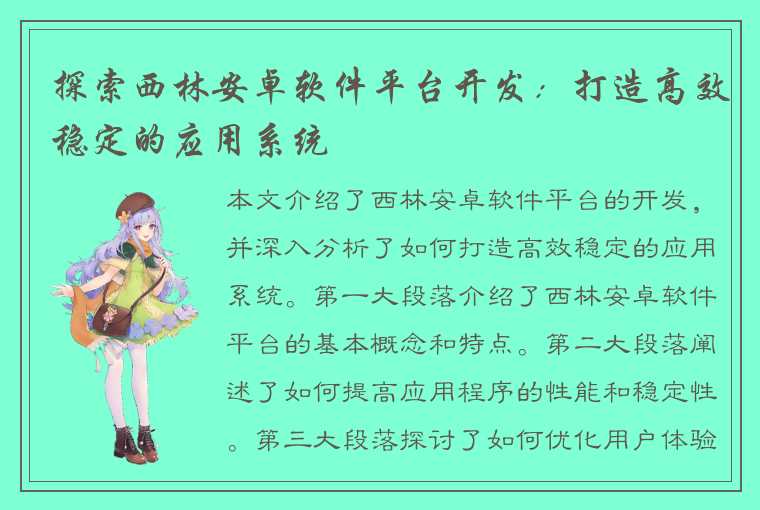 探索西林安卓软件平台开发：打造高效稳定的应用系统

本文介绍了西林安卓软件平台的开发，并深入分析了如何打造高效稳定的应用系统。第一大段落介绍了西林安卓软件平台的基本概念和特点。第二大段落阐述了如何提高应用程序的性能和稳定性。第三大段落探讨了如何优化用户体验